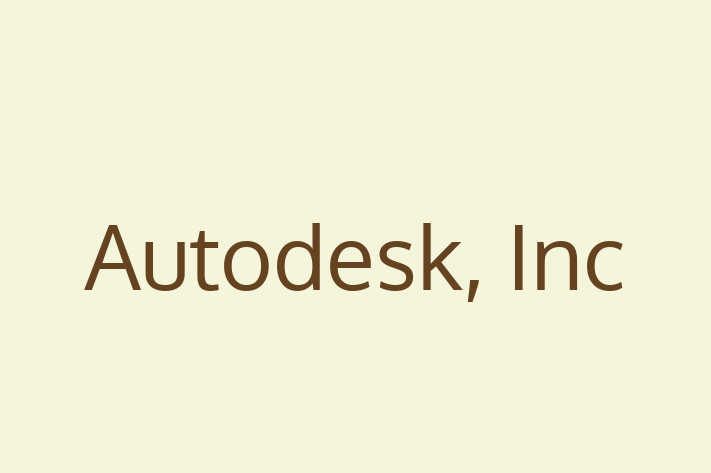 Autodesk, Inc